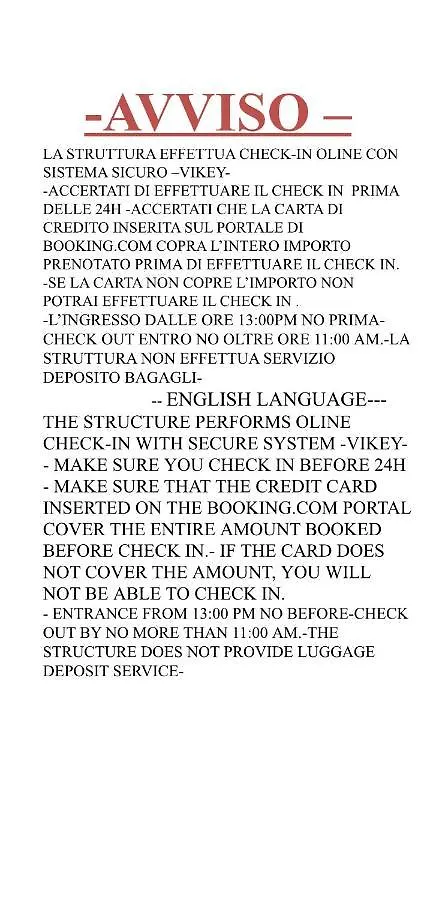 -AVVISO –

LA STRUTTURA EFFETTUA CHECK-IN OLINE CON SISTEMA SICURO –VIKEY-
-ACCERTATI DI EFFETTUARE IL CHECK IN PRIMA DELLE 24H -ACCERTATI CHE LA CARTA DI CREDITO INSERITA SUL PORTALE DI BOOKING.COM COPRA L'INTERO IMPORTO PRENOTATO PRIMA DI EFFETTUARE IL CHECK IN.
-SE LA CARTA NON COPRE L'IMPORTO NON POTRAI EFFETTUARE IL CHECK IN .
-L'INGRESSO DALLE ORE 13:00PM NO PRIMA-CHECK OUT ENTRO NO OLTRE ORE 11:00 AM.-LA STRUTTURA NON EFFETTUA SERVIZIO DEPOSITO BAGAGLI-

-- ENGLISH LANGUAGE---
THE STRUCTURE PERFORMS OLINE CHECK-IN WITH SECURE SYSTEM -VIKEY-
- MAKE SURE YOU CHECK IN BEFORE 24H
- MAKE SURE THAT THE CREDIT CARD INSERTED ON THE BOOKING.COM PORTAL COVER THE ENTIRE AMOUNT BOOKED BEFORE CHECK IN.- IF THE CARD DOES NOT COVER THE AMOUNT, YOU WILL NOT BE ABLE TO CHECK IN.
- ENTRANCE FROM 13:00 PM NO BEFORE-CHECK OUT BY NO MORE THAN 11:00 AM.-THE STRUCTURE DOES NOT PROVIDE LUGGAGE DEPOSIT SERVICE-